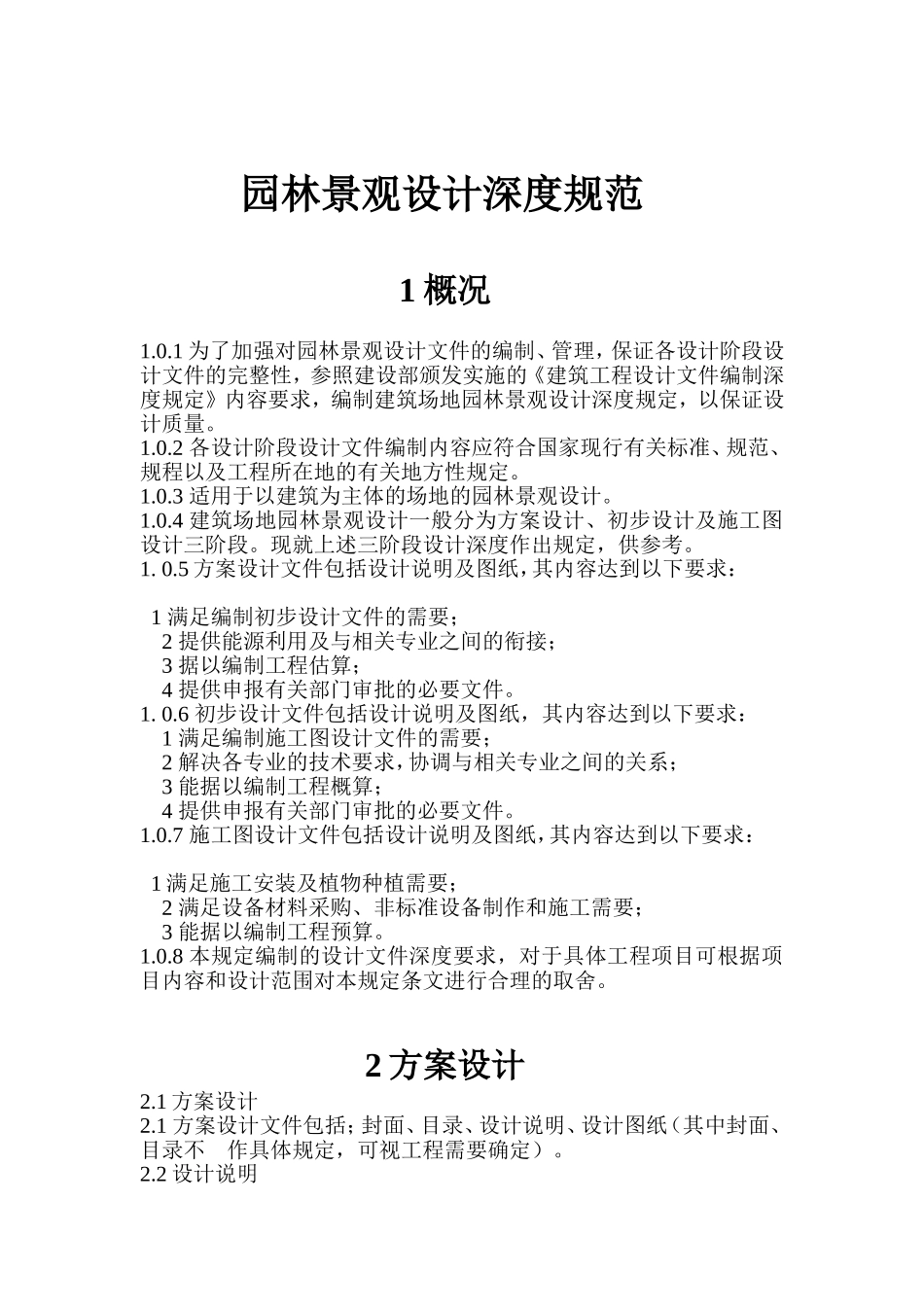 园林景观设计深度规范

1 概况

1.0.1 为了加强对园林景观设计文件的编制、管理，保证各设计阶段设计文件的完整性，参照建设部颁发实施的《建筑工程设计文件编制深度规定》内容要求，编制建筑场地园林景观设计深度规定，以保证设计质量。
1.0.2 各设计阶段设计文件编制内容应符合国家现行有关标准、规范、规程以及工程所在地的有关地方性规定。
1.0.3 适用于以建筑为主体的场地的园林景观设计。
1.0.4 建筑场地园林景观设计一般分为方案设计、初步设计及施工图设计三阶段。现就上述三阶段设计深度作出规定，供参考。
1. 0.5 方案设计文件包括设计说明及图纸，其内容达到以下要求：

1 满足编制初步设计文件的需要；
2 提供能源利用及与相关专业之间的衔接；
3 据以编制工程估算；
4 提供申报有关部门审批的必要文件。
1. 0.6 初步设计文件包括设计说明及图纸，其内容达到以下要求：
1 满足编制施工图设计文件的需要；
2 解决各专业的技术要求，协调与相关专业之间的关系；
3 能据以编制工程概算；
4 提供申报有关部门审批的必要文件。
1.0.7 施工图设计文件包括设计说明及图纸，其内容达到以下要求：

1 满足施工安装及植物种植需要；
2 满足设备材料采购、非标准设备制作和施工需要；
3 能据以编制工程预算。
1.0.8 本规定编制的设计文件深度要求，对于具体工程项目可根据项目内容和设计范围对本规定条文进行合理的取舍。

2 方案设计

2.1 方案设计
2.1 方案设计文件包括；封面、目录、设计说明、设计图纸（其中封面、目录不 作具体规定，可视工程需要确定）。
2.2 设计说明